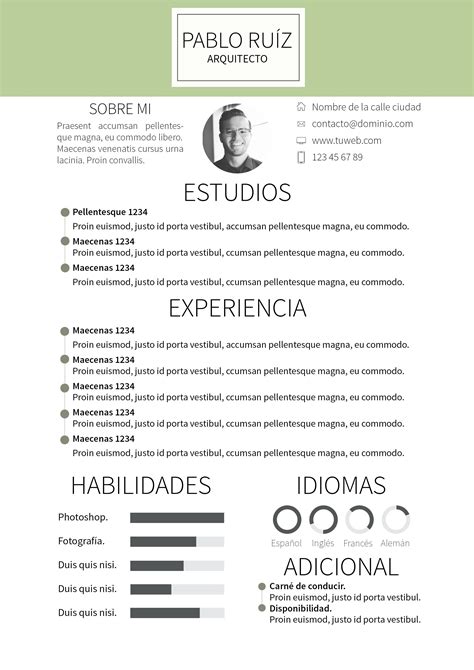 PABLO RUÍZ
ARQUITECTO

SOBRE MI
Praesent accumsan pellentesque magna, eu commodo libero. Maecenas venenatis cursus urna lacinia. Proin convallis.

Nombre de la calle ciudad
contacto@dominio.com
www.tuweb.com
123 45 67 89

ESTUDIOS
Pellentesque 1234
Proin euismod, justo id porta vestibul, accumsan pellentesque magna, eu commodo.
Maecenas 1234
Proin euismod, justo id porta vestibul, ccumsan pellentesque magna, eu commodo.
Maecenas 1234
Proin euismod, justo id porta vestibul, ccumsan pellentesque magna, eu commodo.

EXPERIENCIA
Maecenas 1234
Proin euismod, justo id porta vestibul, accumsan pellentesque magna, eu commodo.
Maecenas 1234
Proin euismod, justo id porta vestibul, ccumsan pellentesque magna, eu commodo.
Maecenas 1234
Proin euismod, justo id porta vestibul, ccumsan pellentesque magna, eu commodo.
Maecenas 1234
Proin euismod, justo id porta vestibul, ccumsan pellentesque magna, eu commodo.
Maecenas 1234
Proin euismod, justo id porta vestibul, ccumsan pellentesque magna, eu commodo.

HABILIDADES
Photoshop.
Fotografía.
Duis quis nisi.
Duis quis nisi.
Duis quis nisi.

IDIOMAS
Español Inglés Francés Alemán

ADICIONAL
Carné de conducir.
Proin euismod, justo id porta vestibul.
Disponibilidad.
Proin euismod, justo id porta vestibul.